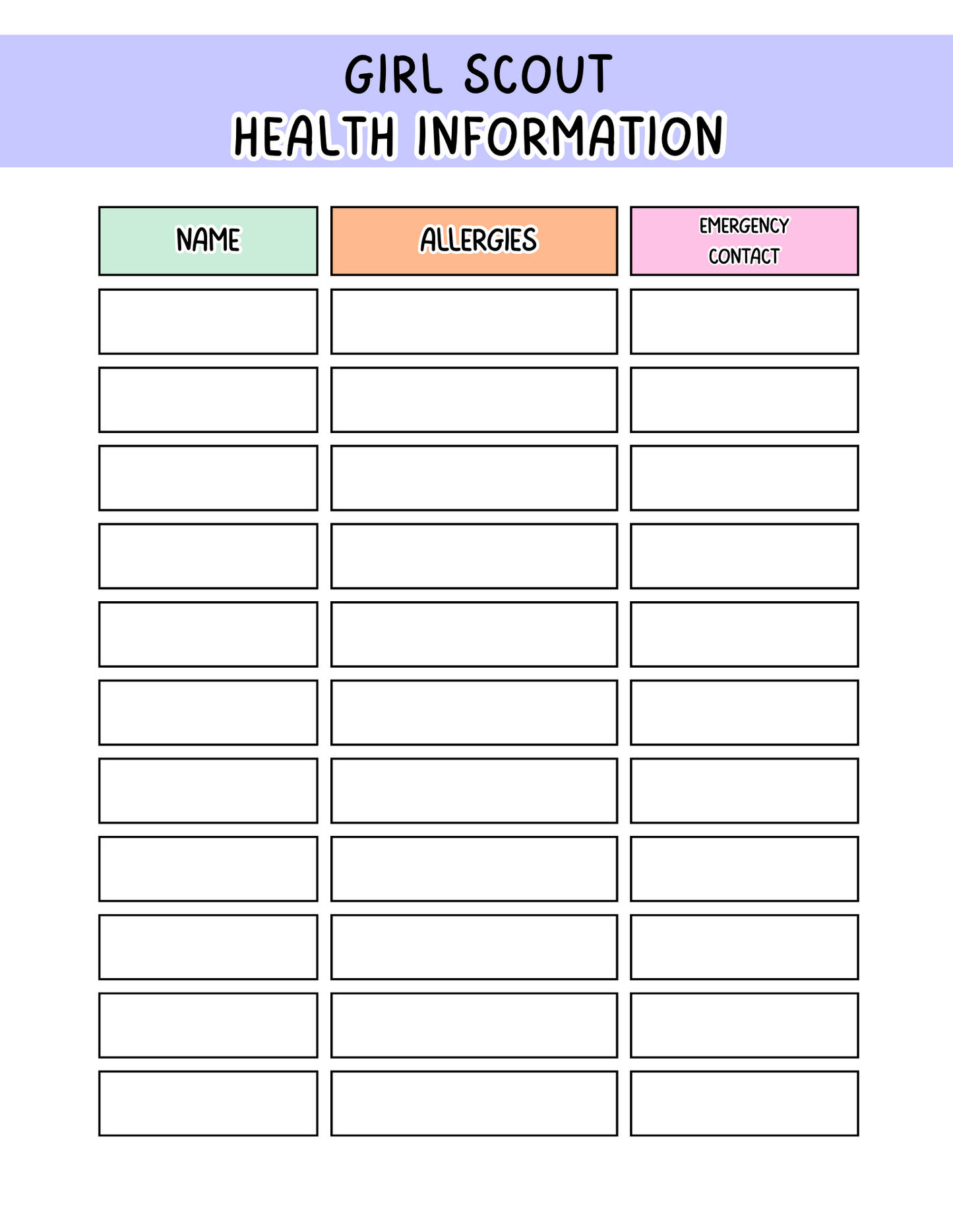 GIRL SCOUT
HEALTH INFORMATION

| NAME | ALLERGIES | EMERGENCY CONTACT |
|---|---|---|
| | | |
| | | |
| | | |
| | | |
| | | |
| | | |
| | | |
| | | |
| | | |
| | | |
| | | |